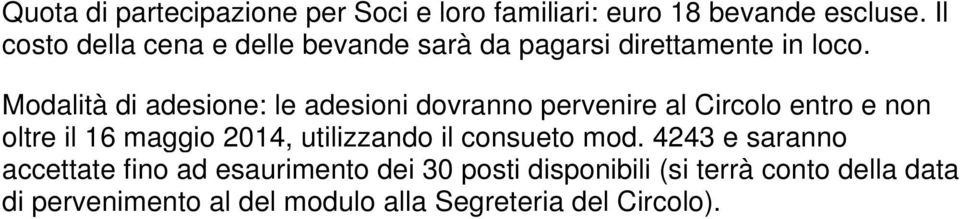 Quota di partecipazione per Soci e loro familiari: euro 18 bevande escluse. Il costo della cena e delle bevande sarà da pagarsi direttamente in loco.

Modalità di adesione: le adesioni dovranno pervenire al Circolo entro e non oltre il 16 maggio 2014, utilizzando il consueto mod. 4243 e saranno accettate fino ad esaurimento dei 30 posti disponibili (si terrà conto della data di pervenimento al del modulo alla Segreteria del Circolo).